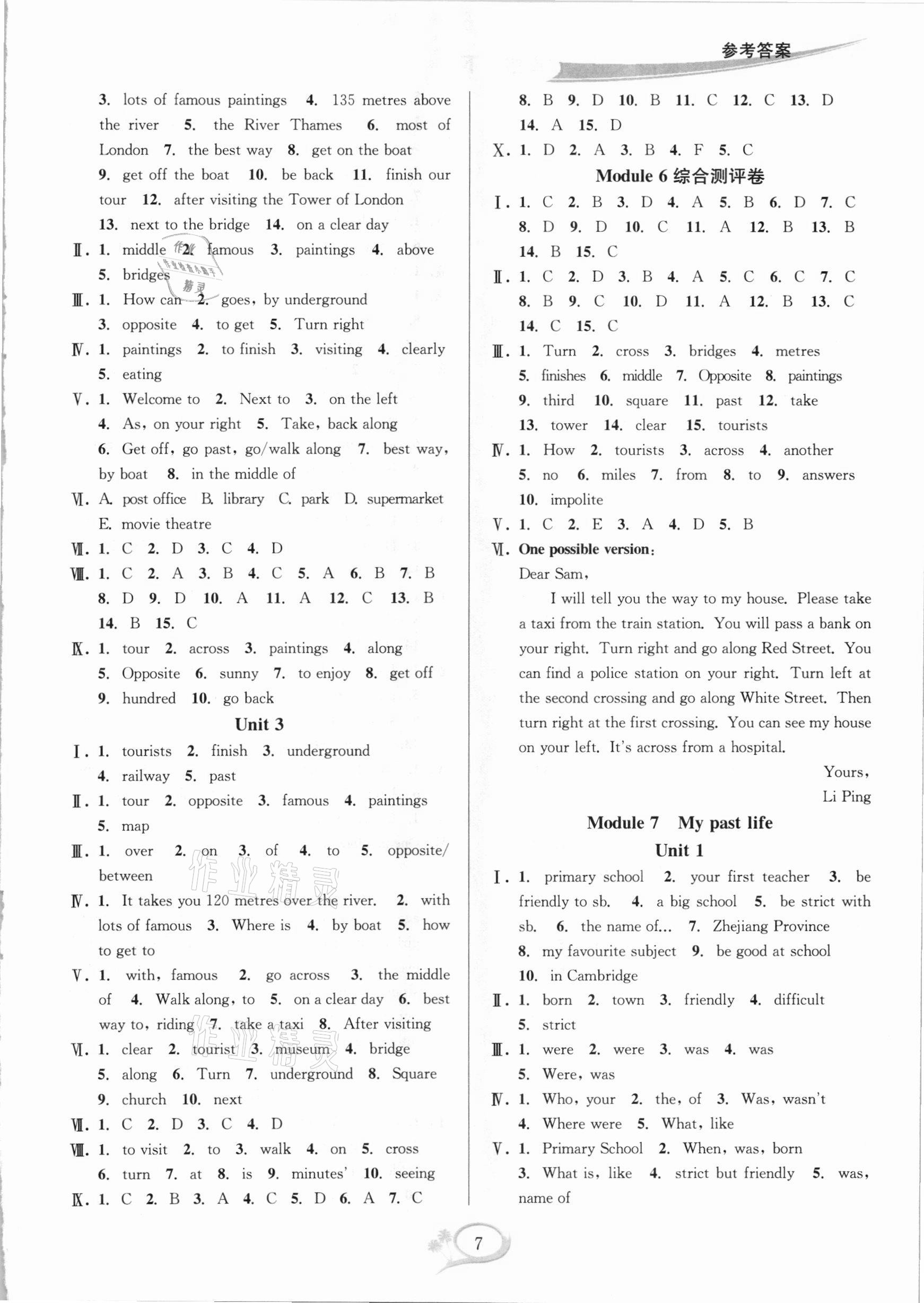 参考答案

3. lots of famous paintings 4. 135 metres above the river 5. the River Thames 6. most of London 7. the best way 8. get on the boat 9. get off the boat 10. be back 11. finish our tour 12. after visiting the Tower of London 13. next to the bridge 14. on a clear day

Ⅱ. 1. middle 2. famous 3. paintings 4. above 5. bridges

Ⅲ. 1. How can 2. goes, by underground 3. opposite 4. to get 5. Turn right

Ⅳ. 1. paintings 2. to finish 3. visiting 4. clearly 5. eating

Ⅴ. 1. Welcome to 2. Next to 3. on the left 4. As, on your right 5. Take, back along 6. Get off, go past, go/walk along 7. best way, by boat 8. in the middle of

Ⅵ. A. post office B. library C. park D. supermarket E. movie theatre

Ⅶ. 1. C 2. D 3. C 4. D

Ⅷ. 1. C 2. A 3. B 4. C 5. A 6. B 7. B 8. D 9. D 10. A 11. A 12. C 13. B 14. B 15. C

Ⅸ. 1. tour 2. across 3. paintings 4. along 5. Opposite 6. sunny 7. to enjoy 8. get off 9. hundred 10. go back

Unit 3

Ⅰ. 1. tourists 2. finish 3. underground 4. railway 5. past

Ⅱ. 1. tour 2. opposite 3. famous 4. paintings 5. map

Ⅲ. 1. over 2. on 3. of 4. to 5. opposite/between

Ⅳ. 1. It takes you 120 metres over the river. 2. with lots of famous 3. Where is 4. by boat 5. how to get to

Ⅴ. 1. with, famous 2. go across 3. the middle of 4. Walk along, to 5. on a clear day 6. best way to, riding 7. take a taxi 8. After visiting

Ⅵ. 1. clear 2. tourist 3. museum 4. bridge 5. along 6. Turn 7. underground 8. Square 9. church 10. next

Ⅶ. 1. C 2. D 3. C 4. D

Ⅷ. 1. to visit 2. to 3. walk 4. on 5. cross 6. turn 7. at 8. is 9. minutes' 10. seeing

Ⅸ. 1. C 2. B 3. A 4. C 5. D 6. A 7. C 8. B 9. D 10. B 11. C 12. C 13. D 14. A 15. D

Ⅹ. 1. D 2. A 3. B 4. F 5. C

Module 6 综合测评卷

Ⅰ. 1. C 2. B 3. D 4. A 5. B 6. D 7. C 8. D 9. D 10. C 11. A 12. B 13. B 14. B 15. C

Ⅱ. 1. C 2. D 3. B 4. A 5. C 6. C 7. C 8. B 9. C 10. D 11. A 12. B 13. C 14. C 15. C

Ⅲ. 1. Turn 2. cross 3. bridges 4. metres 5. finishes 6. middle 7. Opposite 8. paintings 9. third 10. square 11. past 12. take 13. tower 14. clear 15. tourists

Ⅳ. 1. How 2. tourists 3. across 4. another 5. no 6. miles 7. from 8. to 9. answers 10. impolite

Ⅴ. 1. C 2. E 3. A 4. D 5. B

Ⅵ. One possible version:
Dear Sam,
I will tell you the way to my house. Please take a taxi from the train station. You will pass a bank on your right. Turn right and go along Red Street. You can find a police station on your right. Turn left at the second crossing and go along White Street. Then turn right at the first crossing. You can see my house on your left. It's across from a hospital.
Yours,
Li Ping

Module 7 My past life

Unit 1

Ⅰ. 1. primary school 2. your first teacher 3. be friendly to sb. 4. a big school 5. be strict with sb. 6. the name of... 7. Zhejiang Province 8. my favourite subject 9. be good at school 10. in Cambridge

Ⅱ. 1. born 2. town 3. friendly 4. difficult 5. strict

Ⅲ. 1. were 2. were 3. was 4. was 5. Were, was

Ⅳ. 1. Who, your 2. the, of 3. Was, wasn't 4. Where were 5. What, like

Ⅴ. 1. Primary School 2. When, was, born 3. What is, like 4. strict but friendly 5. was, name of

7